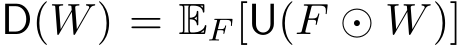 $\mathsf{D}(W) = \mathbb{E}_F[\mathsf{U}(F \odot W)]$